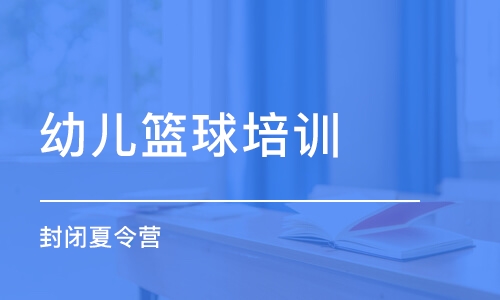 幼儿篮球培训

封闭夏令营